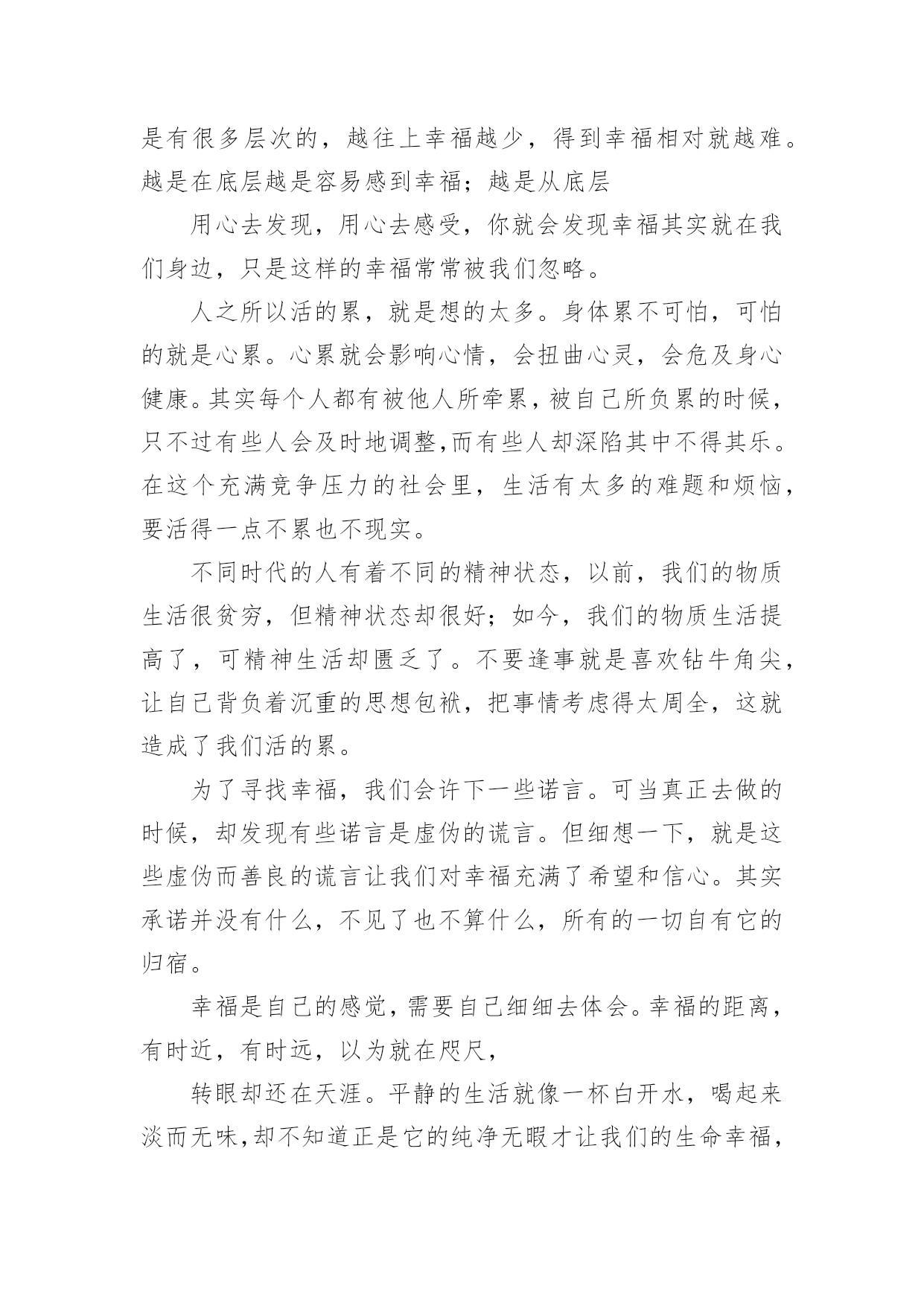 是有很多层次的，越往上幸福越少，得到幸福相对就越难。越是在底层越是容易感到幸福；越是从底层

用心去发现，用心去感受，你就会发现幸福其实就在我们身边，只是这样的幸福常常被我们忽略。

人之所以活的累，就是想的太多。身体累不可怕，可怕的就是心累。心累就会影响心情，会扭曲心灵，会危及身心健康。其实每个人都有被他人所牵累，被自己所负累的时候，只不过有些人会及时地调整,而有些人却深陷其中不得其乐。在这个充满竞争压力的社会里，生活有太多的难题和烦恼，要活得一点不累也不现实。

不同时代的人有着不同的精神状态，以前，我们的物质生活很贫穷，但精神状态却很好；如今，我们的物质生活提高了，可精神生活却匮乏了。不要逢事就是喜欢钻牛角尖，让自己背负着沉重的思想包袱，把事情考虑得太周全，这就造成了我们活的累。

为了寻找幸福，我们会许下一些诺言。可当真正去做的时候，却发现有些诺言是虚伪的谎言。但细想一下，就是这些虚伪而善良的谎言让我们对幸福充满了希望和信心。其实承诺并没有什么，不见了也不算什么，所有的一切自有它的归宿。

幸福是自己的感觉，需要自己细细去体会。幸福的距离，有时近，有时远，以为就在咫尺，

转眼却还在天涯。平静的生活就像一杯白开水，喝起来淡而无味,却不知道正是它的纯净无暇才让我们的生命幸福，